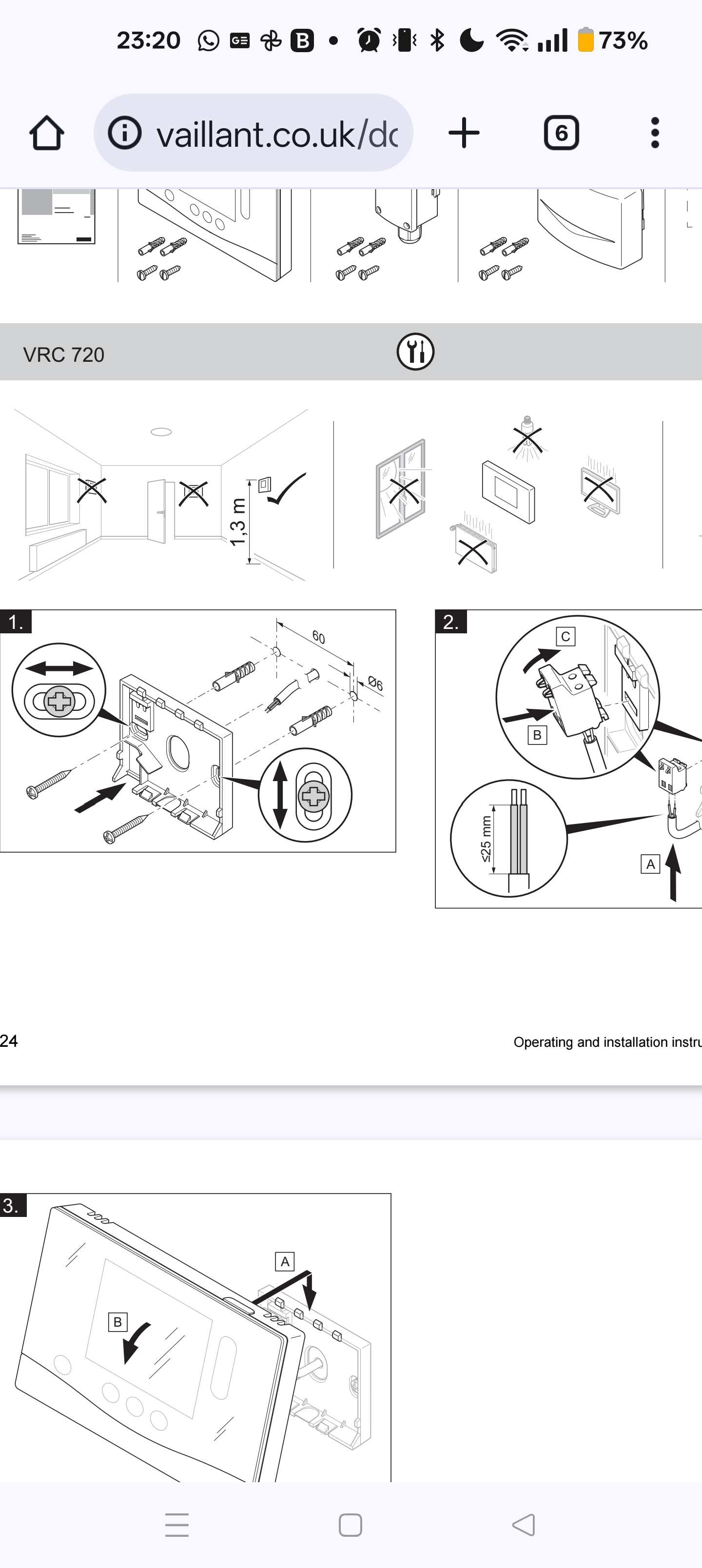 23:20 73%

vaillant.co.uk/dc

6

VRC 720

1,3 m

1.

60

Ø6

2.

C

B

≤25 mm

A

24

Operating and installation instru

3.

A

B